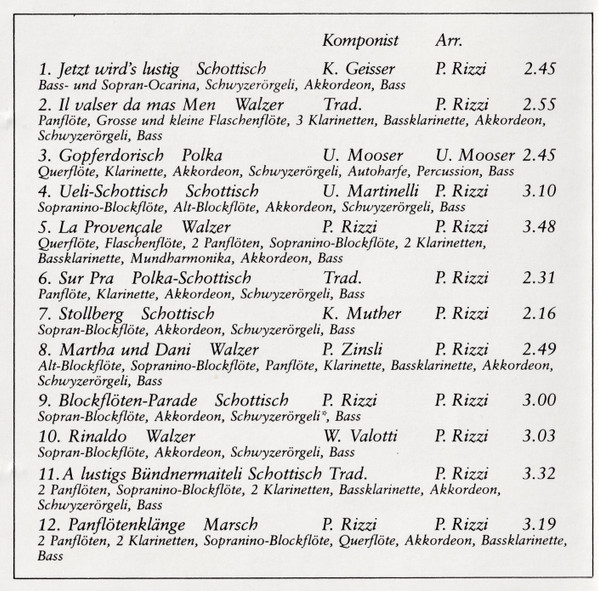 Komponist Arr.

1. Jetzt wird's lustig Schottisch K. Geisser P. Rizzi 2.45
Bass- und Sopran-Ocarina, Schwyzerörgeli, Akkordeon, Bass

2. Il valser da mas Men Walzer Trad. P. Rizzi 2.55
Panflöte, Grosse und kleine Flaschenflöte, 3 Klarinetten, Bassklarinette, Akkordeon, Schwyzerörgeli, Bass

3. Gopferdorisch Polka U. Mooser U. Mooser 2.45
Querflöte, Klarinette, Akkordeon, Schwyzerörgeli, Autoharfe, Percussion, Bass

4. Ueli-Schottisch Schottisch U. Martinelli P. Rizzi 3.10
Sopranino-Blockflöte, Alt-Blockflöte, Akkordeon, Schwyzerörgeli, Bass

5. La Provençale Walzer P. Rizzi P. Rizzi 3.48
Querflöte, Flaschenflöte, 2 Panflöten, Sopranino-Blockflöte, 2 Klarinetten, Bassklarinette, Mundharmonika, Akkordeon, Bass

6. Sur Pra Polka-Schottisch Trad. P. Rizzi 2.31
Panflöte, Klarinette, Akkordeon, Schwyzerörgeli, Bass

7. Stollberg Schottisch K. Muther P. Rizzi 2.16
Sopran-Blockflöte, Akkordeon, Schwyzerörgeli, Bass

8. Martha und Dani Walzer P. Zinsli P. Rizzi 2.49
Alt-Blockflöte, Sopranino-Blockflöte, Panflöte, Klarinette, Bassklarinette, Akkordeon, Schwyzerörgeli, Bass

9. Blockflöten-Parade Schottisch P. Rizzi P. Rizzi 3.00
Sopran-Blockflöte, Akkordeon, Schwyzerörgeli*, Bass

10. Rinaldo Walzer W. Valotti P. Rizzi 3.03
Sopran-Blockflöte, Akkordeon, Schwyzerörgeli, Bass

11. A lustigs Bündnermaiteli Schottisch Trad. P. Rizzi 3.32
2 Panflöten, Sopranino-Blockflöte, 2 Klarinetten, Bassklarinette, Akkordeon, Schwyzerörgeli, Bass

12. Panflötenklänge Marsch P. Rizzi P. Rizzi 3.19
2 Panflöten, 2 Klarinetten, Sopranino-Blockflöte, Querflöte, Akkordeon, Bassklarinette, Bass